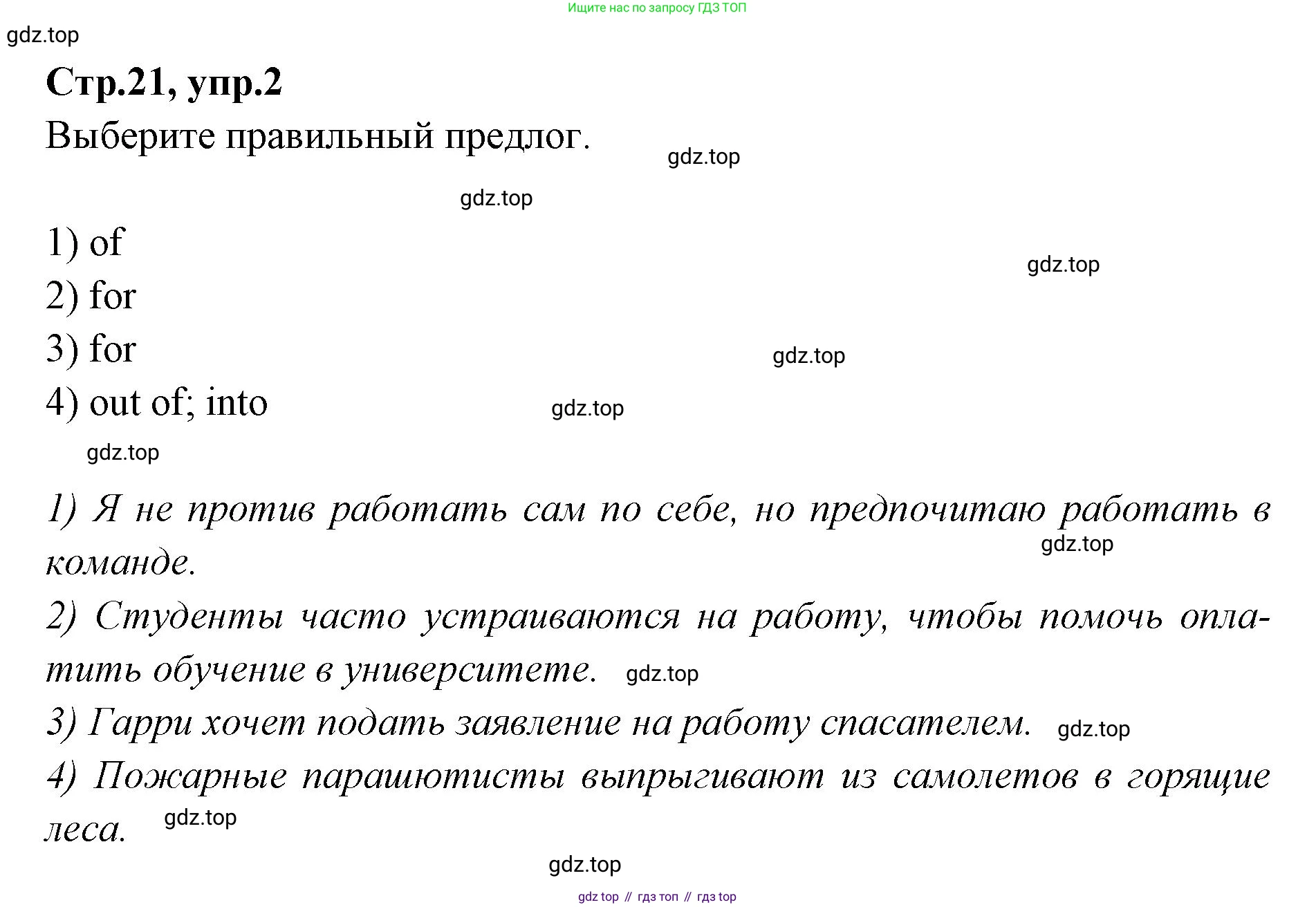 Ищите нас по запросу ГДЗ ТОП

gdz.top

Стр.21, упр.2

Выберите правильный предлог.

gdz.top

gdz.top

1) of

gdz.top

2) for

3) for

gdz.top

4) out of; into

gdz.top

gdz.top

1) Я не против работать сам по себе, но предпочитаю работать в команде.

gdz.top

2) Студенты часто устраиваются на работу, чтобы помочь оплатить обучение в университете.

gdz.top

3) Гарри хочет подать заявление на работу спасателем.

gdz.top

4) Пожарные парашютисты выпрыгивают из самолетов в горящие леса.

gdz.top

gdz.top

gdz top // гдз топ // гдз top